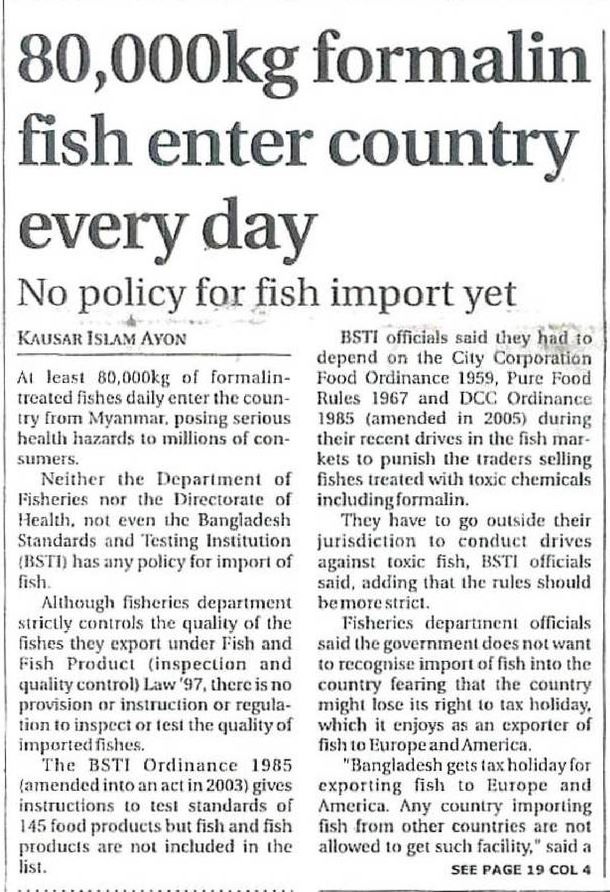 80,000kg formalin fish enter country every day

No policy for fish import yet

KAUSAR ISLAM AYON

At least 80,000kg of formalin-treated fishes daily enter the country from Myanmar, posing serious health hazards to millions of consumers.

Neither the Department of Fisheries nor the Directorate of Health, not even the Bangladesh Standards and Testing Institution (BSTI) has any policy for import of fish.

Although fisheries department strictly controls the quality of the fishes they export under Fish and Fish Product (inspection and quality control) Law '97, there is no provision or instruction or regulation to inspect or test the quality of imported fishes.

The BSTI Ordinance 1985 (amended into an act in 2003) gives instructions to test standards of 145 food products but fish and fish products are not included in the list.

BSTI officials said they had to depend on the City Corporation Food Ordinance 1959, Pure Food Rules 1967 and DCC Ordinance 1985 (amended in 2005) during their recent drives in the fish markets to punish the traders selling fishes treated with toxic chemicals including formalin.

They have to go outside their jurisdiction to conduct drives against toxic fish, BSTI officials said, adding that the rules should be more strict.

Fisheries department officials said the government does not want to recognise import of fish into the country fearing that the country might lose its right to tax holiday, which it enjoys as an exporter of fish to Europe and America.

"Bangladesh gets tax holiday for exporting fish to Europe and America. Any country importing fish from other countries are not allowed to get such facility," said a

SEE PAGE 19 COL 4